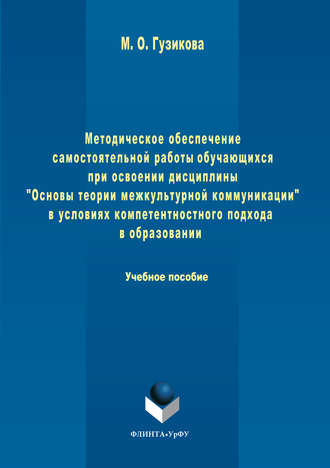 М. О. Гузикова

Методическое обеспечение самостоятельной работы обучающихся при освоении дисциплины "Основы теории межкультурной коммуникации" в условиях компетентностного подхода в образовании

Учебное пособие

ФЛИНТА•УрФУ